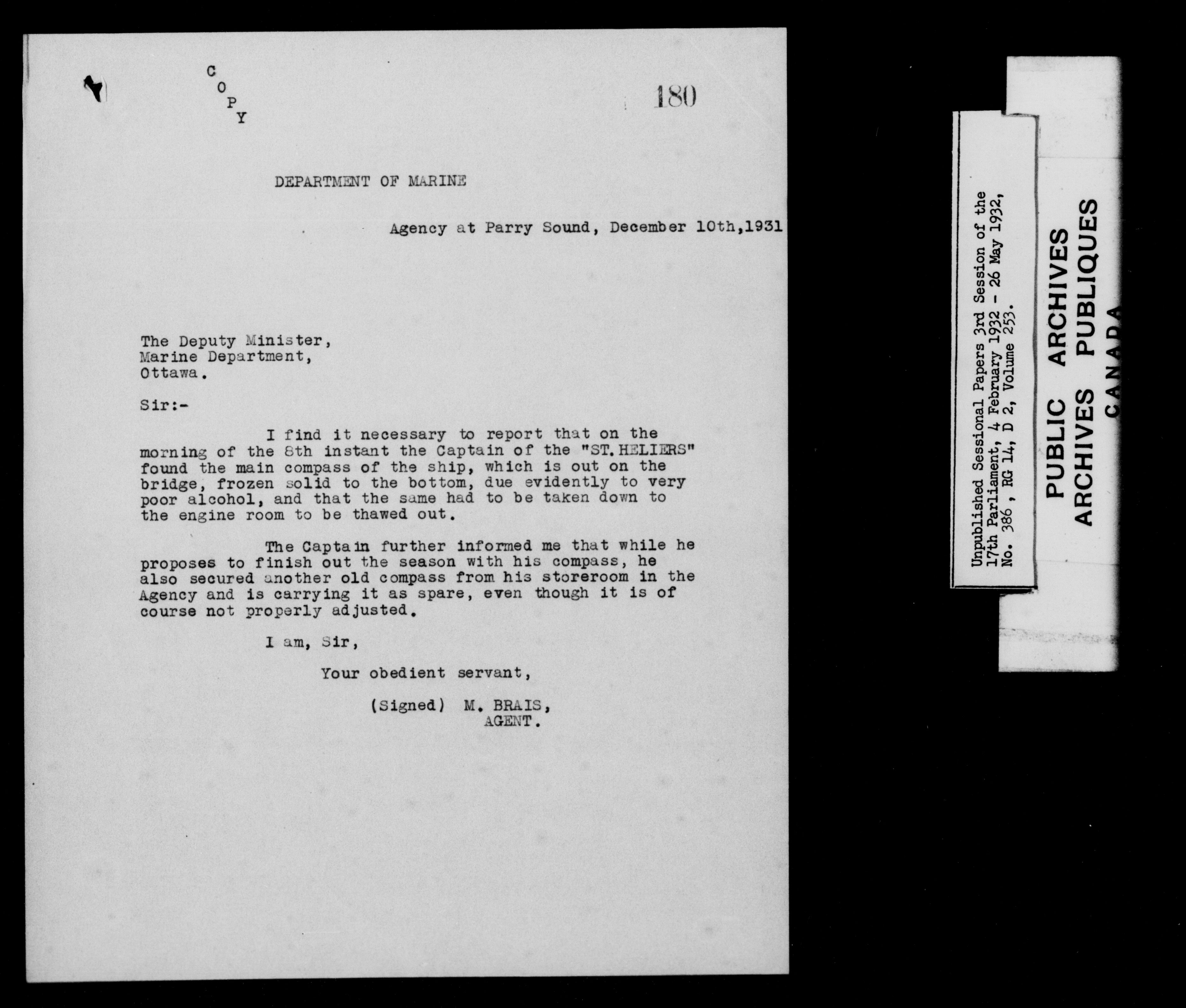 C
O
P
Y

180

DEPARTMENT OF MARINE

Agency at Parry Sound, December 10th,1931

The Deputy Minister,
Marine Department,
Ottawa.

Sir:-

I find it necessary to report that on the morning of the 8th instant the Captain of the "ST.HELIERS" found the main compass of the ship, which is out on the bridge, frozen solid to the bottom, due evidently to very poor alcohol, and that the same had to be taken down to the engine room to be thawed out.

The Captain further informed me that while he proposes to finish out the season with his compass, he also secured another old compass from his storeroom in the Agency and is carrying it as spare, even though it is of course not properly adjusted.

I am, Sir,

Your obedient servant,

(Signed) M. BRAIS,
AGENT.

Unpublished Sessional Papers 3rd Session of the 17th Parliament, 4 February 1932 - 26 May 1932, No. 386 , RG 14, D 2, Volume 253.

PUBLIC ARCHIVES
ARCHIVES PUBLIQUES
CANADA